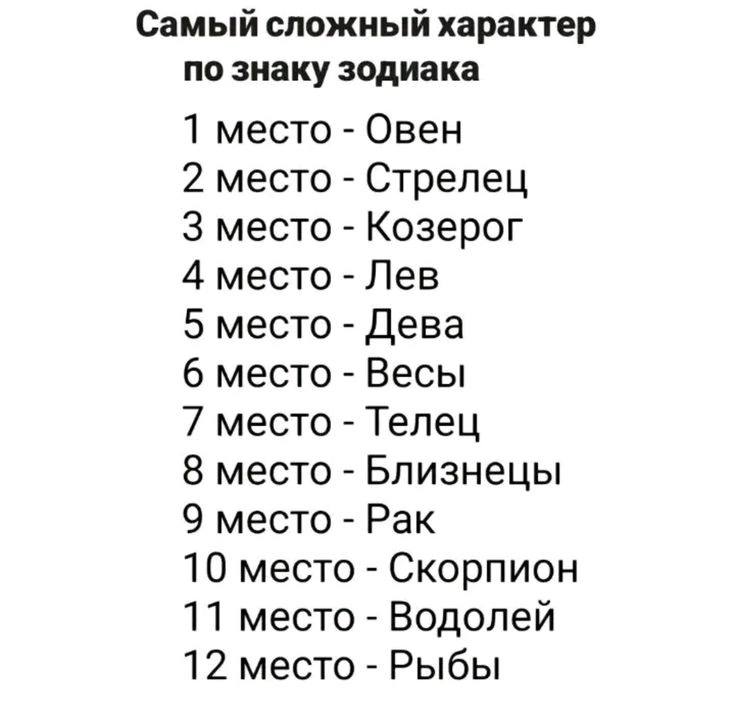 Самый сложный характер
по знаку зодиака

1 место - Овен
2 место - Стрелец
3 место - Козерог
4 место - Лев
5 место - Дева
6 место - Весы
7 место - Телец
8 место - Близнецы
9 место - Рак
10 место - Скорпион
11 место - Водолей
12 место - Рыбы